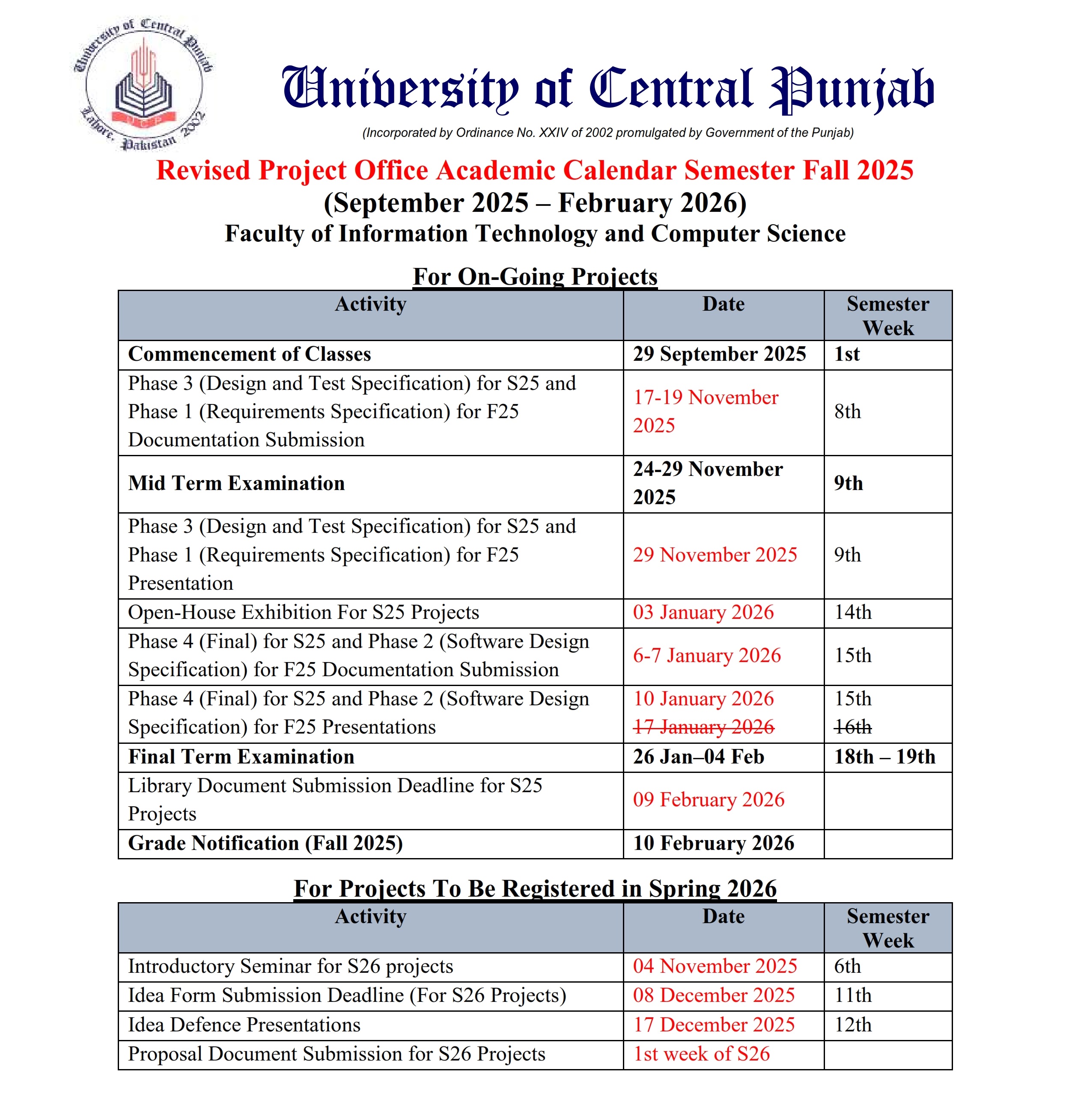 University of Central Punjab
Lahore, Pakistan 2002

University of Central Punjab

(Incorporated by Ordinance No. XXIV of 2002 promulgated by Government of the Punjab)

Revised Project Office Academic Calendar Semester Fall 2025
(September 2025 – February 2026)
Faculty of Information Technology and Computer Science

For On-Going Projects

| Activity | Date | Semester Week |
|---|---|---|
| Commencement of Classes | 29 September 2025 | 1st |
| Phase 3 (Design and Test Specification) for S25 and Phase 1 (Requirements Specification) for F25 Documentation Submission | 17-19 November 2025 | 8th |
| Mid Term Examination | 24-29 November 2025 | 9th |
| Phase 3 (Design and Test Specification) for S25 and Phase 1 (Requirements Specification) for F25 Presentation | 29 November 2025 | 9th |
| Open-House Exhibition For S25 Projects | 03 January 2026 | 14th |
| Phase 4 (Final) for S25 and Phase 2 (Software Design Specification) for F25 Documentation Submission | 6-7 January 2026 | 15th |
| Phase 4 (Final) for S25 and Phase 2 (Software Design Specification) for F25 Presentations | 10 January 2026 ~~17 January 2026~~ | 15th ~~16th~~ |
| Final Term Examination | 26 Jan–04 Feb | 18th – 19th |
| Library Document Submission Deadline for S25 Projects | 09 February 2026 | |
| Grade Notification (Fall 2025) | 10 February 2026 | |

For Projects To Be Registered in Spring 2026

| Activity | Date | Semester Week |
|---|---|---|
| Introductory Seminar for S26 projects | 04 November 2025 | 6th |
| Idea Form Submission Deadline (For S26 Projects) | 08 December 2025 | 11th |
| Idea Defence Presentations | 17 December 2025 | 12th |
| Proposal Document Submission for S26 Projects | 1st week of S26 | |